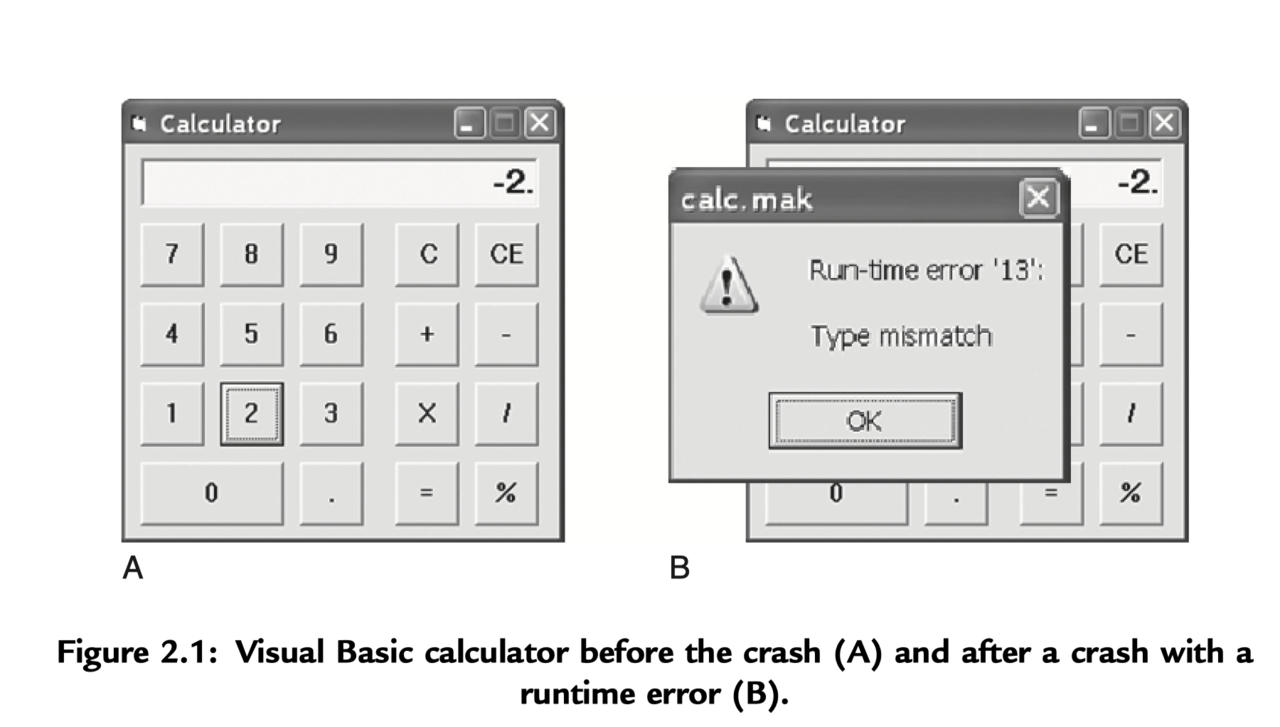 Calculator

-2.

7 8 9 C CE

4 5 6 + -

1 2 3 X /

0 . = %

A

Calculator

-2.

calc.mak

Run-time error '13':

Type mismatch

OK

CE

-

/

0 . = %

B

Figure 2.1: Visual Basic calculator before the crash (A) and after a crash with a runtime error (B).